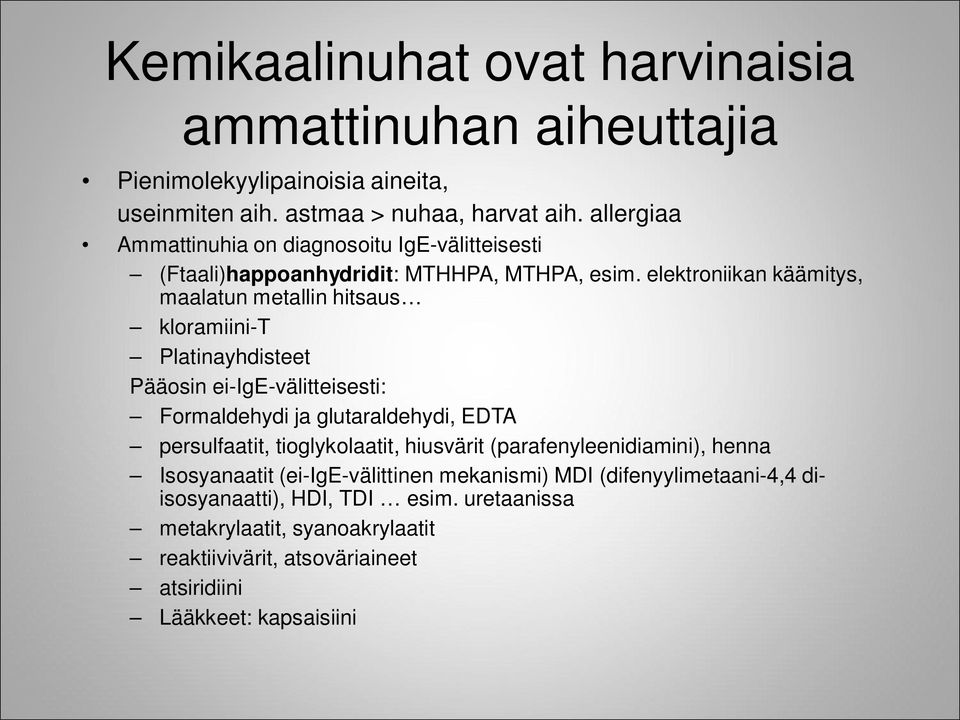 Kemikaalinuhat ovat harvinaisia ammattinuhan aiheuttajia

• Pienimolekyylipainoisia aineita,
useinmiten aih. astmaa > nuhaa, harvat aih. allergiaa

• Ammattinuhia on diagnosoitu IgE-välitteisesti
– (Ftaali)happoanhydridit: MTHHPA, MTHPA, esim. elektroniikan käämitys, maalatun metallin hitsaus…
– kloramiini-T
– Platinayhdisteet
Pääosin ei-IgE-välitteisesti:
– Formaldehydi ja glutaraldehydi, EDTA
– persulfaatit, tioglykolaatit, hiusvärit (parafenyleenidiamini), henna
– Isosyanaatit (ei-IgE-välittinen mekanismi) MDI (difenyylimetaani-4,4 di-isosyanaatti), HDI, TDI … esim. uretaanissa
– metakrylaatit, syanoakrylaatit
– reaktiivivärit, atsoväriaineet
– atsiridiini
– Lääkkeet: kapsaisiini